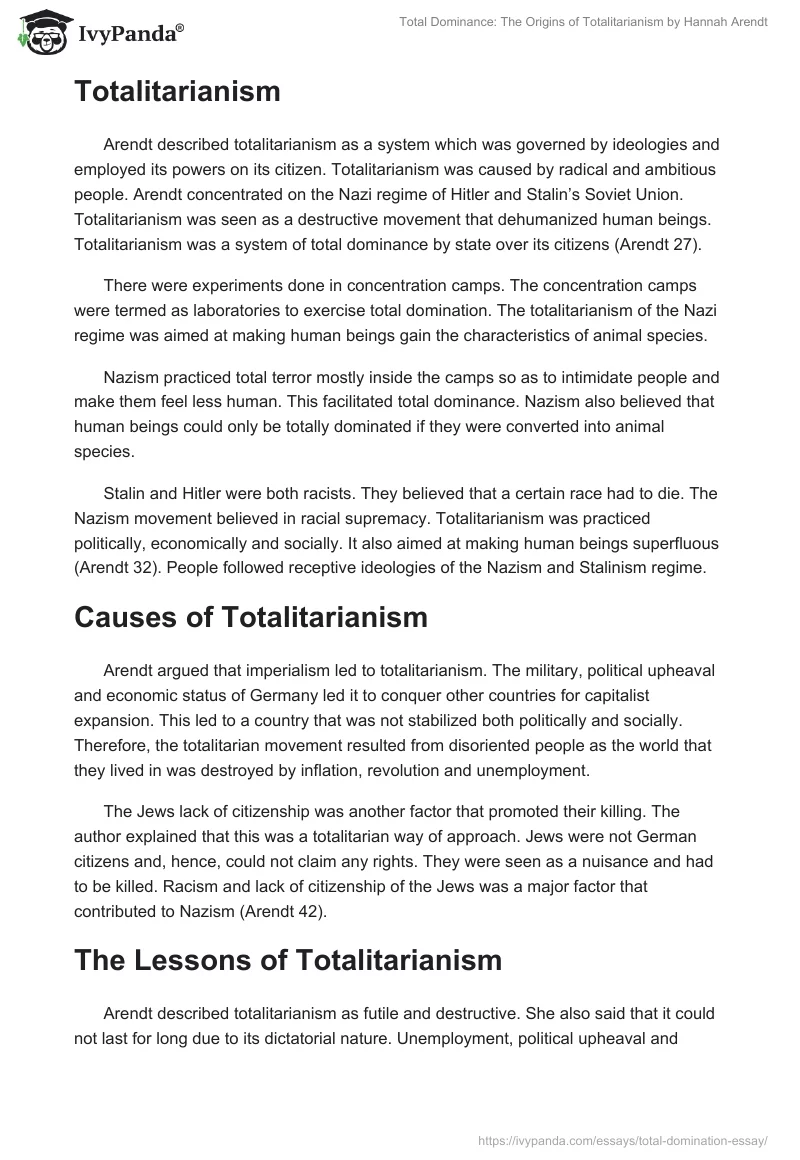 IvyPanda®

Total Dominance: The Origins of Totalitarianism by Hannah Arendt

Totalitarianism

Arendt described totalitarianism as a system which was governed by ideologies and employed its powers on its citizen. Totalitarianism was caused by radical and ambitious people. Arendt concentrated on the Nazi regime of Hitler and Stalin's Soviet Union. Totalitarianism was seen as a destructive movement that dehumanized human beings. Totalitarianism was a system of total dominance by state over its citizens (Arendt 27).

There were experiments done in concentration camps. The concentration camps were termed as laboratories to exercise total domination. The totalitarianism of the Nazi regime was aimed at making human beings gain the characteristics of animal species.

Nazism practiced total terror mostly inside the camps so as to intimidate people and make them feel less human. This facilitated total dominance. Nazism also believed that human beings could only be totally dominated if they were converted into animal species.

Stalin and Hitler were both racists. They believed that a certain race had to die. The Nazism movement believed in racial supremacy. Totalitarianism was practiced politically, economically and socially. It also aimed at making human beings superfluous (Arendt 32). People followed receptive ideologies of the Nazism and Stalinism regime.

Causes of Totalitarianism

Arendt argued that imperialism led to totalitarianism. The military, political upheaval and economic status of Germany led it to conquer other countries for capitalist expansion. This led to a country that was not stabilized both politically and socially. Therefore, the totalitarian movement resulted from disoriented people as the world that they lived in was destroyed by inflation, revolution and unemployment.

The Jews lack of citizenship was another factor that promoted their killing. The author explained that this was a totalitarian way of approach. Jews were not German citizens and, hence, could not claim any rights. They were seen as a nuisance and had to be killed. Racism and lack of citizenship of the Jews was a major factor that contributed to Nazism (Arendt 42).

The Lessons of Totalitarianism

Arendt described totalitarianism as futile and destructive. She also said that it could not last for long due to its dictatorial nature. Unemployment, political upheaval and

https://ivypanda.com/essays/total-domination-essay/